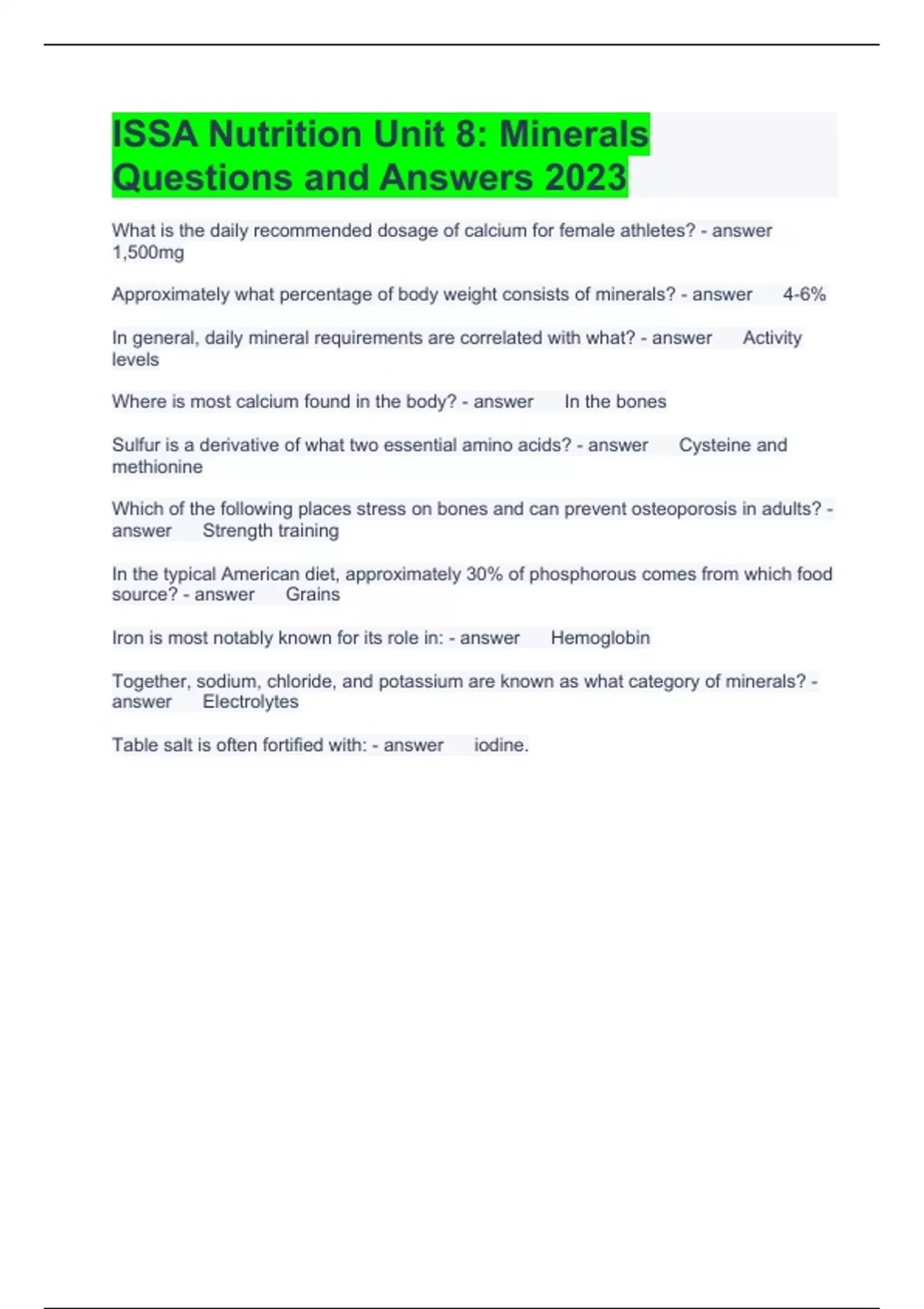 ISSA Nutrition Unit 8: Minerals Questions and Answers 2023

What is the daily recommended dosage of calcium for female athletes? - answer 1,500mg

Approximately what percentage of body weight consists of minerals? - answer 4-6%

In general, daily mineral requirements are correlated with what? - answer Activity levels

Where is most calcium found in the body? - answer In the bones

Sulfur is a derivative of what two essential amino acids? - answer Cysteine and methionine

Which of the following places stress on bones and can prevent osteoporosis in adults? - answer Strength training

In the typical American diet, approximately 30% of phosphorous comes from which food source? - answer Grains

Iron is most notably known for its role in: - answer Hemoglobin

Together, sodium, chloride, and potassium are known as what category of minerals? - answer Electrolytes

Table salt is often fortified with: - answer iodine.